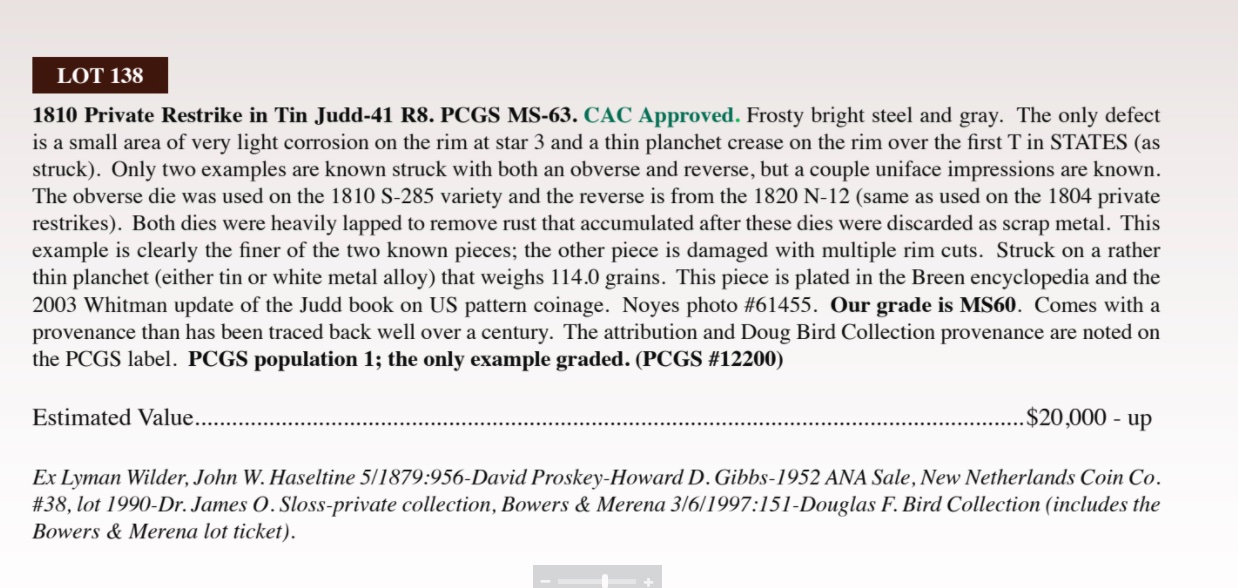 LOT 138

1810 Private Restrike in Tin Judd-41 R8. PCGS MS-63. CAC Approved. Frosty bright steel and gray. The only defect is a small area of very light corrosion on the rim at star 3 and a thin planchet crease on the rim over the first T in STATES (as struck). Only two examples are known struck with both an obverse and reverse, but a couple uniface impressions are known. The obverse die was used on the 1810 S-285 variety and the reverse is from the 1820 N-12 (same as used on the 1804 private restrikes). Both dies were heavily lapped to remove rust that accumulated after these dies were discarded as scrap metal. This example is clearly the finer of the two known pieces; the other piece is damaged with multiple rim cuts. Struck on a rather thin planchet (either tin or white metal alloy) that weighs 114.0 grains. This piece is plated in the Breen encyclopedia and the 2003 Whitman update of the Judd book on US pattern coinage. Noyes photo #61455. Our grade is MS60. Comes with a provenance than has been traced back well over a century. The attribution and Doug Bird Collection provenance are noted on the PCGS label. PCGS population 1; the only example graded. (PCGS #12200)

Estimated Value $20,000 - up

Ex Lyman Wilder, John W. Haseltine 5/1879:956-David Proskey-Howard D. Gibbs-1952 ANA Sale, New Netherlands Coin Co. #38, lot 1990-Dr. James O. Sloss-private collection, Bowers & Merena 3/6/1997:151-Douglas F. Bird Collection (includes the Bowers & Merena lot ticket).